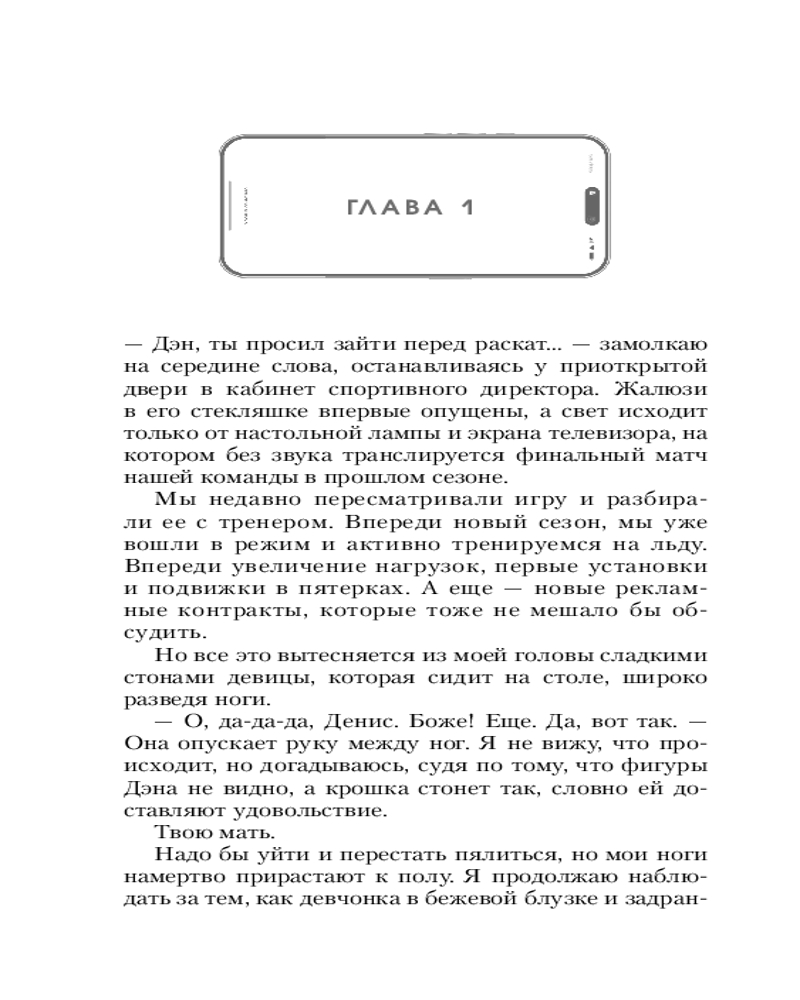 ГЛАВА 1

— Дэн, ты просил зайти перед раскат... — замолкаю на середине слова, останавливаясь у приоткрытой двери в кабинет спортивного директора. Жалюзи в его стекляшке впервые опущены, а свет исходит только от настольной лампы и экрана телевизора, на котором без звука транслируется финальный матч нашей команды в прошлом сезоне.

Мы недавно пересматривали игру и разбирали ее с тренером. Впереди новый сезон, мы уже вошли в режим и активно тренируемся на льду. Впереди увеличение нагрузок, первые установки и подвижки в пятерках. А еще — новые рекламные контракты, которые тоже не мешало бы обсудить.

Но все это вытесняется из моей головы сладкими стонами девицы, которая сидит на столе, широко разведя ноги.

— О, да-да-да, Денис. Боже! Еще. Да, вот так. — Она опускает руку между ног. Я не вижу, что происходит, но догадываюсь, судя по тому, что фигуры Дэна не видно, а крошка стонет так, словно ей доставляют удовольствие.

Твою мать.

Надо бы уйти и перестать пялиться, но мои ноги намертво прирастают к полу. Я продолжаю наблюдать за тем, как девчонка в бежевой блузке и задран-